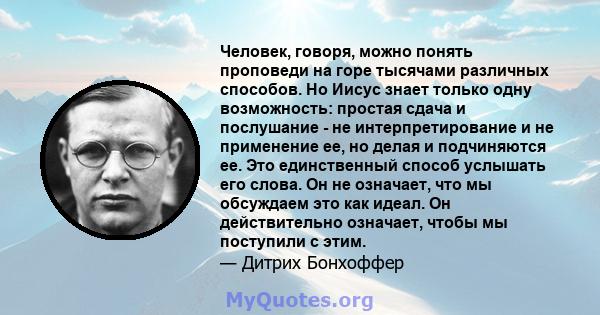 Человек, говоря, можно понять проповеди на горе тысячами различных способов. Но Иисус знает только одну возможность: простая сдача и послушание - не интерпретирование и не применение ее, но делая и подчиняются ее. Это единственный способ услышать его слова. Он не означает, что мы обсуждаем это как идеал. Он действительно означает, чтобы мы поступили с этим.
— Дитрих Бонхоффер

MyQuotes.org